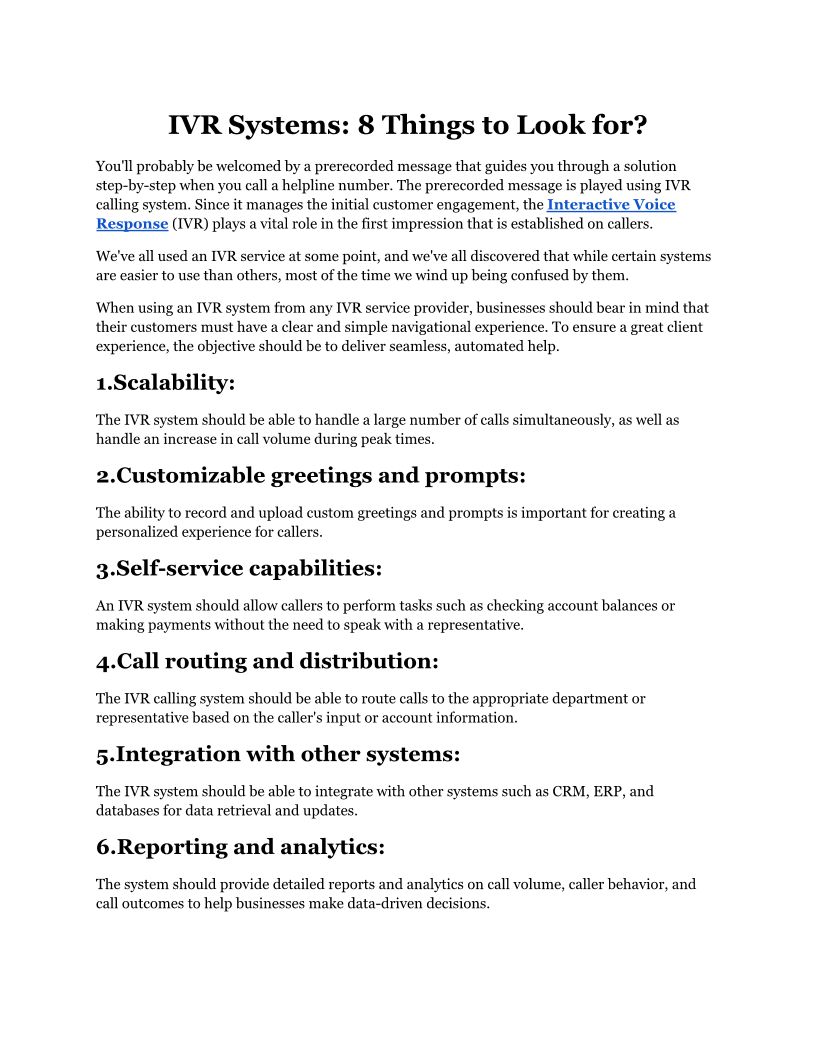 IVR Systems: 8 Things to Look for?

You'll probably be welcomed by a prerecorded message that guides you through a solution step-by-step when you call a helpline number. The prerecorded message is played using IVR calling system. Since it manages the initial customer engagement, the Interactive Voice Response (IVR) plays a vital role in the first impression that is established on callers.

We've all used an IVR service at some point, and we've all discovered that while certain systems are easier to use than others, most of the time we wind up being confused by them.

When using an IVR system from any IVR service provider, businesses should bear in mind that their customers must have a clear and simple navigational experience. To ensure a great client experience, the objective should be to deliver seamless, automated help.

1.Scalability:

The IVR system should be able to handle a large number of calls simultaneously, as well as handle an increase in call volume during peak times.

2.Customizable greetings and prompts:

The ability to record and upload custom greetings and prompts is important for creating a personalized experience for callers.

3.Self-service capabilities:

An IVR system should allow callers to perform tasks such as checking account balances or making payments without the need to speak with a representative.

4.Call routing and distribution:

The IVR calling system should be able to route calls to the appropriate department or representative based on the caller's input or account information.

5.Integration with other systems:

The IVR system should be able to integrate with other systems such as CRM, ERP, and databases for data retrieval and updates.

6.Reporting and analytics:

The system should provide detailed reports and analytics on call volume, caller behavior, and call outcomes to help businesses make data-driven decisions.